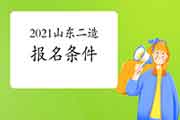 2021山东二造
报名条件